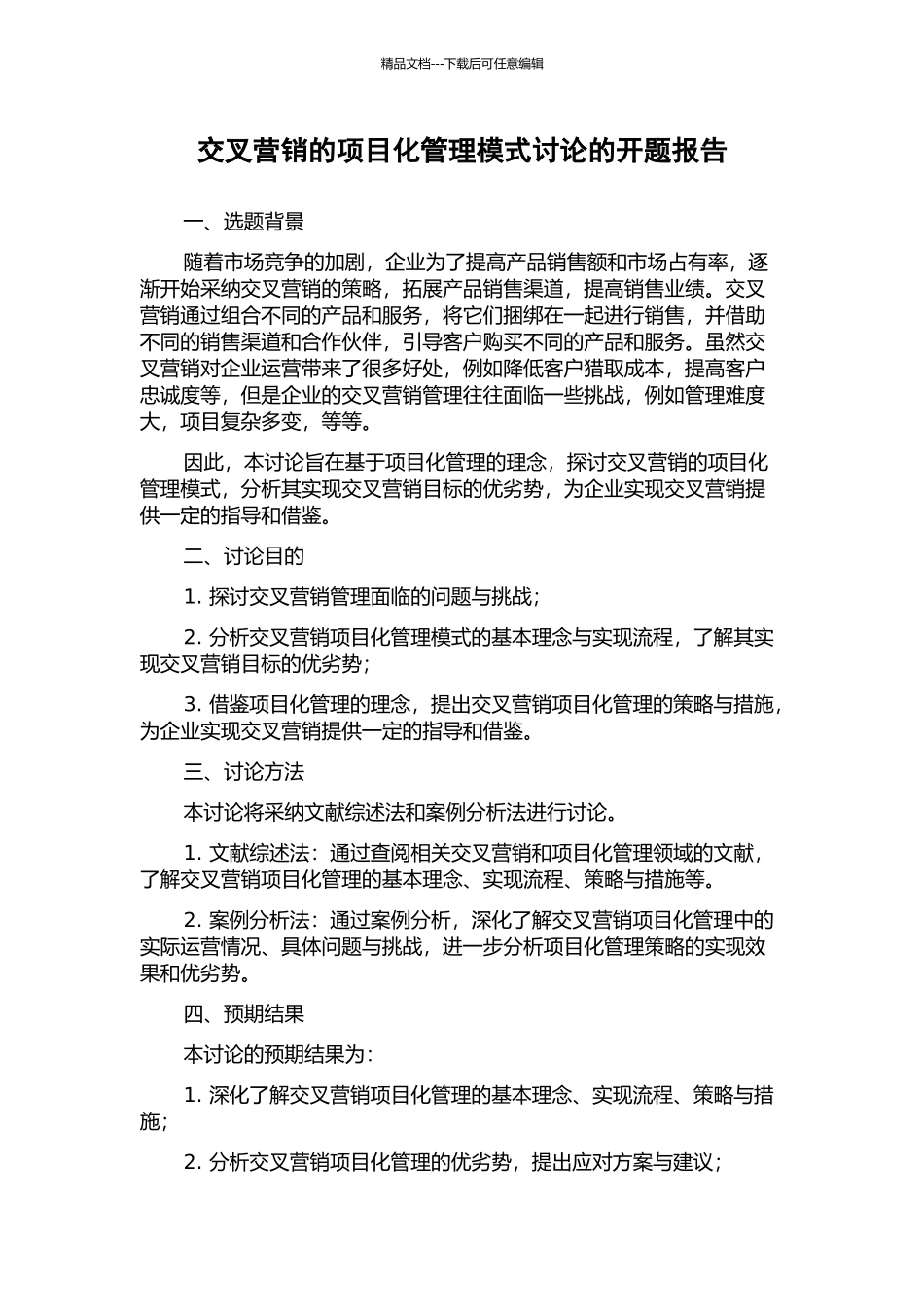 精品文档---下载后可任意编辑

交叉营销的项目化管理模式讨论的开题报告

一、选题背景

随着市场竞争的加剧，企业为了提高产品销售额和市场占有率，逐渐开始采纳交叉营销的策略，拓展产品销售渠道，提高销售业绩。交叉营销通过组合不同的产品和服务，将它们捆绑在一起进行销售，并借助不同的销售渠道和合作伙伴，引导客户购买不同的产品和服务。虽然交叉营销对企业运营带来了很多好处，例如降低客户猎取成本，提高客户忠诚度等，但是企业的交叉营销管理往往面临一些挑战，例如管理难度大，项目复杂多变，等等。

因此，本讨论旨在基于项目化管理的理念，探讨交叉营销的项目化管理模式，分析其实现交叉营销目标的优劣势，为企业实现交叉营销提供一定的指导和借鉴。

二、讨论目的

1. 探讨交叉营销管理面临的问题与挑战；

2. 分析交叉营销项目化管理模式的基本理念与实现流程，了解其实现交叉营销目标的优劣势；

3. 借鉴项目化管理的理念，提出交叉营销项目化管理的策略与措施，为企业实现交叉营销提供一定的指导和借鉴。

三、讨论方法

本讨论将采纳文献综述法和案例分析法进行讨论。

1. 文献综述法：通过查阅相关交叉营销和项目化管理领域的文献，了解交叉营销项目化管理的基本理念、实现流程、策略与措施等。

2. 案例分析法：通过案例分析，深化了解交叉营销项目化管理中的实际运营情况、具体问题与挑战，进一步分析项目化管理策略的实现效果和优劣势。

四、预期结果

本讨论的预期结果为：

1. 深化了解交叉营销项目化管理的基本理念、实现流程、策略与措施；

2. 分析交叉营销项目化管理的优劣势，提出应对方案与建议；